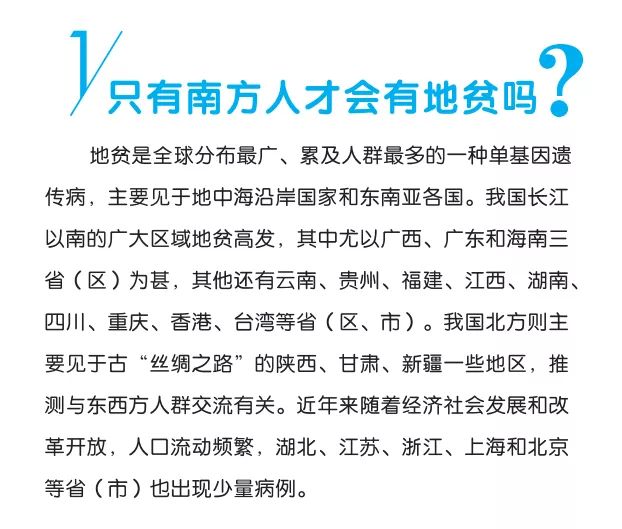 1/只有南方人才会有地贫吗?

地贫是全球分布最广、累及人群最多的一种单基因遗传病，主要见于地中海沿岸国家和东南亚各国。我国长江以南的广大区域地贫高发，其中尤以广西、广东和海南三省（区）为甚，其他还有云南、贵州、福建、江西、湖南、四川、重庆、香港、台湾等省（区、市）。我国北方则主要见于古“丝绸之路”的陕西、甘肃、新疆一些地区，推测与东西方人群交流有关。近年来随着经济社会发展和改革开放，人口流动频繁，湖北、江苏、浙江、上海和北京等省（市）也出现少量病例。